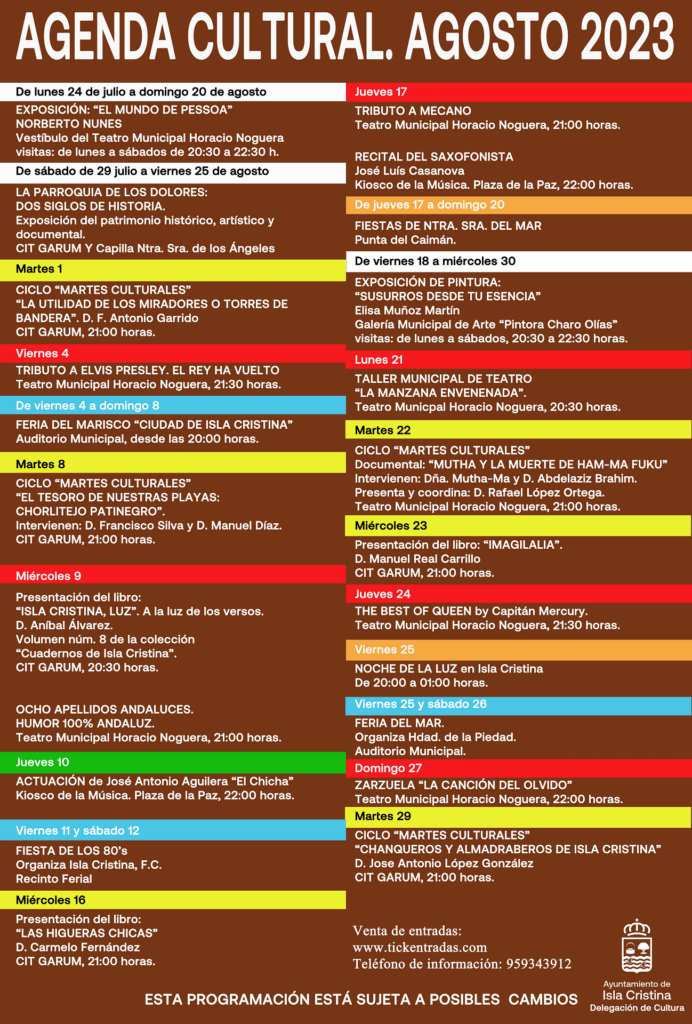 AGENDA CULTURAL. AGOSTO 2023

De lunes 24 de julio a domingo 20 de agosto

EXPOSICIÓN: "EL MUNDO DE PESSOA"
NORBERTO NUNES
Vestíbulo del Teatro Municipal Horacio Noguera
visitas: de lunes a sábados de 20:30 a 22:30 h.

De sábado de 29 julio a viernes 25 de agosto

LA PARROQUIA DE LOS DOLORES:
DOS SIGLOS DE HISTORIA.
Exposición del patrimonio histórico, artístico y documental.
CIT GARUM Y Capilla Ntra. Sra. de los Ángeles

Martes 1

CICLO "MARTES CULTURALES"
"LA UTILIDAD DE LOS MIRADORES O TORRES DE BANDERA". D. F. Antonio Garrido
CIT GARUM, 21:00 horas.

Viernes 4

TRIBUTO A ELVIS PRESLEY. EL REY HA VUELTO
Teatro Municipal Horacio Noguera, 21:30 horas.

De viernes 4 a domingo 8

FERIA DEL MARISCO "CIUDAD DE ISLA CRISTINA"
Auditorio Municipal, desde las 20:00 horas.

Martes 8

CICLO "MARTES CULTURALES"
"EL TESORO DE NUESTRAS PLAYAS: CHORLITEJO PATINEGRO".
Intervienen: D. Francisco Silva y D. Manuel Díaz.
CIT GARUM, 21:00 horas.

Miércoles 9

Presentación del libro:
"ISLA CRISTINA, LUZ". A la luz de los versos.
D. Aníbal Álvarez.
Volumen núm. 8 de la colección
"Cuadernos de Isla Cristina".
CIT GARUM, 20:30 horas.

OCHO APELLIDOS ANDALUCES.
HUMOR 100% ANDALUZ.
Teatro Municipal Horacio Noguera, 21:00 horas.

Jueves 10

ACTUACIÓN de José Antonio Aguilera "El Chicha"
Kiosco de la Música. Plaza de la Paz, 22:00 horas.

Viernes 11 y sábado 12

FIESTA DE LOS 80's
Organiza Isla Cristina, F.C.
Recinto Ferial

Miércoles 16

Presentación del libro:
"LAS HIGUERAS CHICAS"
D. Carmelo Fernández
CIT GARUM, 21:00 horas.

Jueves 17

TRIBUTO A MECANO
Teatro Municipal Horacio Noguera, 21:00 horas.

RECITAL DEL SAXOFONISTA
José Luís Casanova
Kiosco de la Música. Plaza de la Paz, 22:00 horas.

De jueves 17 a domingo 20

FIESTAS DE NTRA. SRA. DEL MAR
Punta del Caimán.

De viernes 18 a miércoles 30

EXPOSICIÓN DE PINTURA:
"SUSURROS DESDE TU ESENCIA"
Elisa Muñoz Martín
Galería Municipal de Arte "Pintora Charo Olías"
visitas: de lunes a sábados, 20:30 a 22:30 horas.

Lunes 21

TALLER MUNICIPAL DE TEATRO
"LA MANZANA ENVENENADA".
Teatro Municpal Horacio Noguera, 20:30 horas.

Martes 22

CICLO "MARTES CULTURALES"
Documental: "MUTHA Y LA MUERTE DE HAM-MA FUKU"
Intervienen: Dña. Mutha-Ma y D. Abdelaziz Brahim.
Presenta y coordina: D. Rafael López Ortega.
Teatro Municipal Horacio Noguera, 21:00 horas.

Miércoles 23

Presentación del libro: "IMAGILALIA".
D. Manuel Real Carrillo
CIT GARUM, 21:00 horas.

Jueves 24

THE BEST OF QUEEN by Capitán Mercury.
Teatro Municipal Horacio Noguera, 21:30 horas.

Viernes 25

NOCHE DE LA LUZ en Isla Cristina
De 20:00 a 01:00 horas.

Viernes 25 y sábado 26

FERIA DEL MAR.
Organiza Hdad. de la Piedad.
Auditorio Municipal.

Domingo 27

ZARZUELA "LA CANCIÓN DEL OLVIDO"
Teatro Municipal Horacio Noguera, 22:00 horas.

Martes 29

CICLO "MARTES CULTURALES"
"CHANQUEROS Y ALMADRABEROS DE ISLA CRISTINA"
D. Jose Antonio López González
CIT GARUM, 21:00 horas.

Venta de entradas:
www.tickentradas.com
Teléfono de información: 959343912

Ayuntamiento de
Isla Cristina
Delegación de Cultura

ESTA PROGRAMACIÓN ESTÁ SUJETA A POSIBLES CAMBIOS